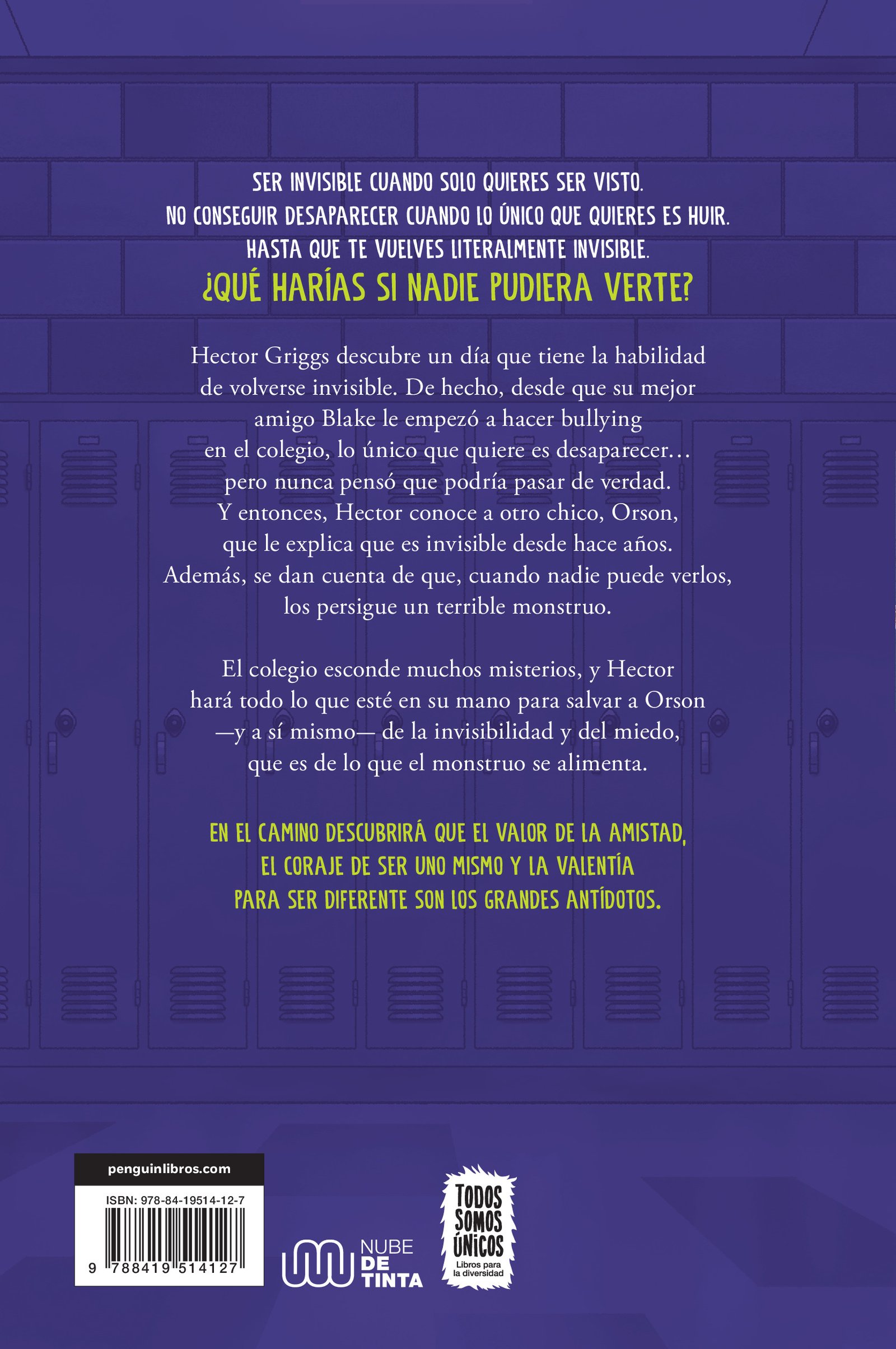 SER INVISIBLE CUANDO SOLO QUIERES SER VISTO.
NO CONSEGUIR DESAPARECER CUANDO LO ÚNICO QUE QUIERES ES HUIR.
HASTA QUE TE VUELVES LITERALMENTE INVISIBLE.
¿QUÉ HARÍAS SI NADIE PUDIERA VERTE?

Hector Griggs descubre un día que tiene la habilidad de volverse invisible. De hecho, desde que su mejor amigo Blake le empezó a hacer bullying en el colegio, lo único que quiere es desaparecer… pero nunca pensó que podría pasar de verdad. Y entonces, Hector conoce a otro chico, Orson, que le explica que es invisible desde hace años. Además, se dan cuenta de que, cuando nadie puede verlos, los persigue un terrible monstruo.

El colegio esconde muchos misterios, y Hector hará todo lo que esté en su mano para salvar a Orson —y a sí mismo— de la invisibilidad y del miedo, que es de lo que el monstruo se alimenta.

EN EL CAMINO DESCUBRIRÁ QUE EL VALOR DE LA AMISTAD, EL CORAJE DE SER UNO MISMO Y LA VALENTÍA PARA SER DIFERENTE SON LOS GRANDES ANTÍDOTOS.

penguinlibros.com
ISBN: 978-84-19514-12-7
9 788419 514127

NUBE DE TINTA

TODOS SOMOS ÚNICOS
Libros para la diversidad